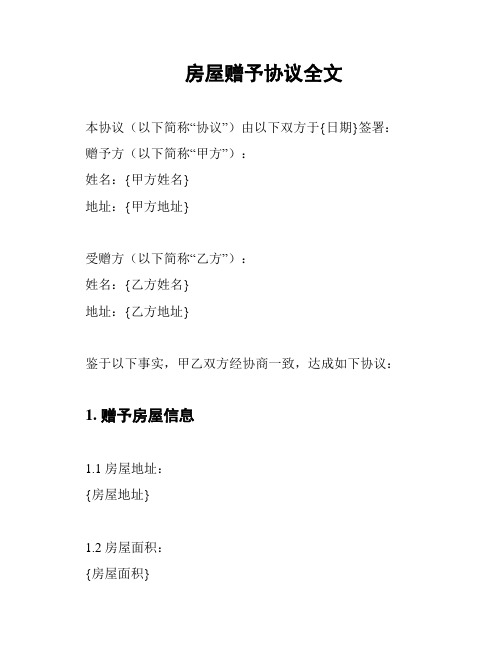 房屋赠予协议全文

本协议（以下简称“协议”）由以下双方于{日期}签署：
赠予方（以下简称“甲方”）：
姓名：{甲方姓名}
地址：{甲方地址}

受赠方（以下简称“乙方”）：
姓名：{乙方姓名}
地址：{乙方地址}

鉴于以下事实，甲乙双方经协商一致，达成如下协议：

1. 赠予房屋信息

1.1 房屋地址：
{房屋地址}

1.2 房屋面积：
{房屋面积}